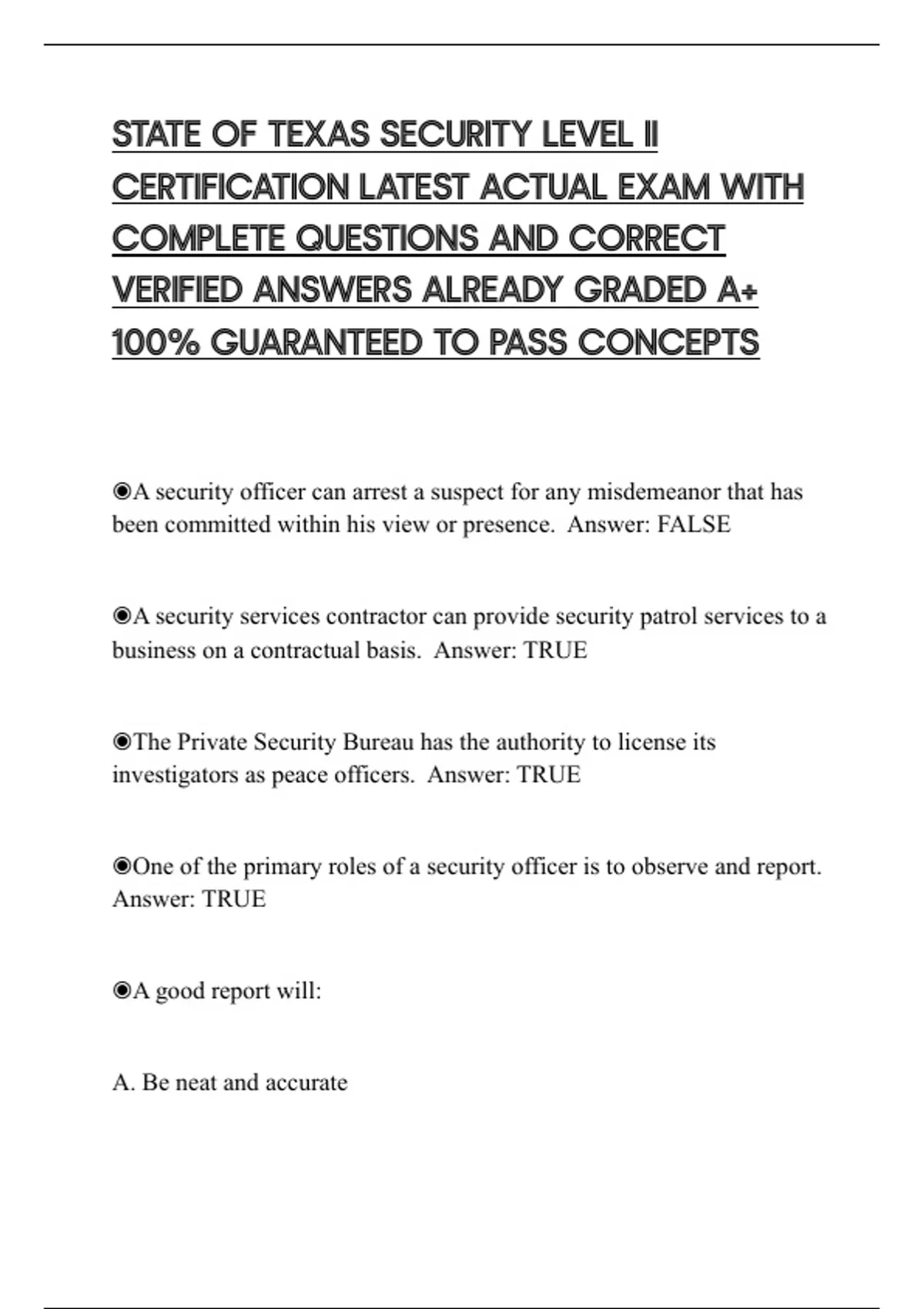 STATE OF TEXAS SECURITY LEVEL II CERTIFICATION LATEST ACTUAL EXAM WITH COMPLETE QUESTIONS AND CORRECT VERIFIED ANSWERS ALREADY GRADED A+ 100% GUARANTEED TO PASS CONCEPTS

◉A security officer can arrest a suspect for any misdemeanor that has been committed within his view or presence. Answer: FALSE

◉A security services contractor can provide security patrol services to a business on a contractual basis. Answer: TRUE

◉The Private Security Bureau has the authority to license its investigators as peace officers. Answer: TRUE

◉One of the primary roles of a security officer is to observe and report. Answer: TRUE

◉A good report will:

A. Be neat and accurate